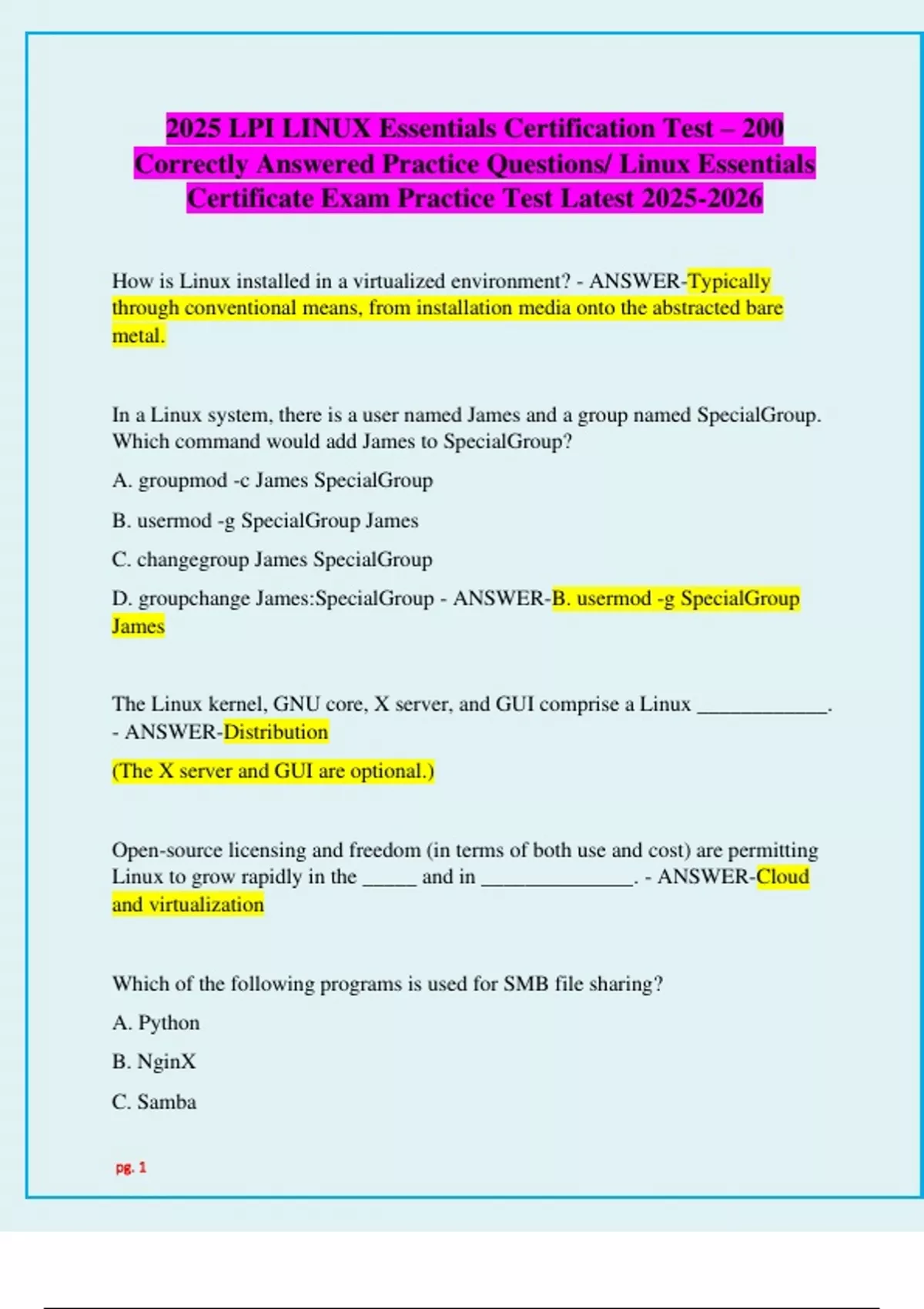 2025 LPI LINUX Essentials Certification Test – 200 Correctly Answered Practice Questions/ Linux Essentials Certificate Exam Practice Test Latest 2025-2026

How is Linux installed in a virtualized environment? - ANSWER-Typically through conventional means, from installation media onto the abstracted bare metal.

In a Linux system, there is a user named James and a group named SpecialGroup. Which command would add James to SpecialGroup?

A. groupmod -c James SpecialGroup

B. usermod -g SpecialGroup James

C. changegroup James SpecialGroup

D. groupchange James:SpecialGroup - ANSWER-B. usermod -g SpecialGroup James

The Linux kernel, GNU core, X server, and GUI comprise a Linux ____________. - ANSWER-Distribution

(The X server and GUI are optional.)

Open-source licensing and freedom (in terms of both use and cost) are permitting Linux to grow rapidly in the _____ and in ______________. - ANSWER-Cloud and virtualization

Which of the following programs is used for SMB file sharing?

A. Python

B. NginX

C. Samba

pg. 1